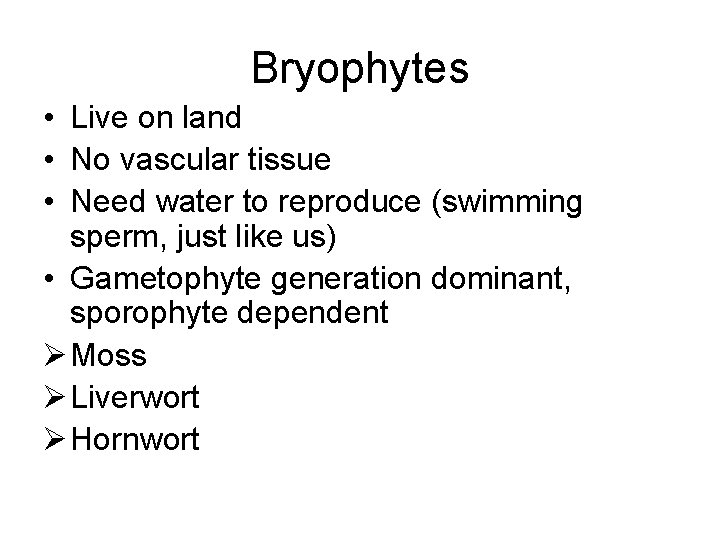 Bryophytes

• Live on land
• No vascular tissue
• Need water to reproduce (swimming sperm, just like us)
• Gametophyte generation dominant, sporophyte dependent
➢ Moss
➢ Liverwort
➢ Hornwort